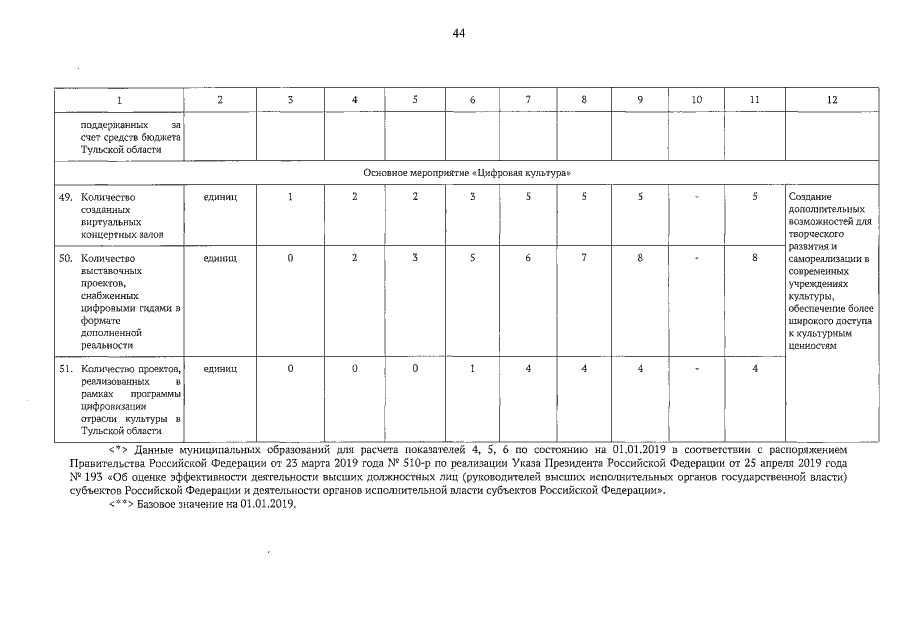 44

| 1 | 2 | 3 | 4 | 5 | 6 | 7 | 8 | 9 | 10 | 11 | 12 |
|---|---|---|---|---|---|---|---|---|---|---|---|
| поддержанных за счет средств бюджета Тульской области | | | | | | | | | | | |
| Основное мероприятие «Цифровая культура» | | | | | | | | | | | |
| 49. Количество созданных виртуальных концертных залов | единиц | 1 | 2 | 2 | 3 | 5 | 5 | 5 | - | 5 | Создание дополнительных возможностей для творческого развития и самореализации в современных учреждениях культуры, обеспечение более широкого доступа к культурным ценностям |
| 50. Количество выставочных проектов, снабженных цифровыми гидами в формате дополненной реальности | единиц | 0 | 2 | 3 | 5 | 6 | 7 | 8 | - | 8 | |
| 51. Количество проектов, реализованных в рамках программы цифровизации отрасли культуры в Тульской области | единиц | 0 | 0 | 0 | 1 | 4 | 4 | 4 | - | 4 | |

<*> Данные муниципальных образований для расчета показателей 4, 5, 6 по состоянию на 01.01.2019 в соответствии с распоряжением Правительства Российской Федерации от 23 марта 2019 года № 510-р по реализации Указа Президента Российской Федерации от 25 апреля 2019 года № 193 «Об оценке эффективности деятельности высших должностных лиц (руководителей высших исполнительных органов государственной власти) субъектов Российской Федерации и деятельности органов исполнительной власти субъектов Российской Федерации».

<**> Базовое значение на 01.01.2019.